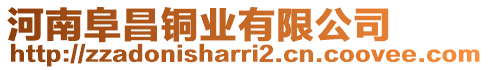 河南阜昌铜业有限公司
http://zzadonisharri2.cn.coovee.com